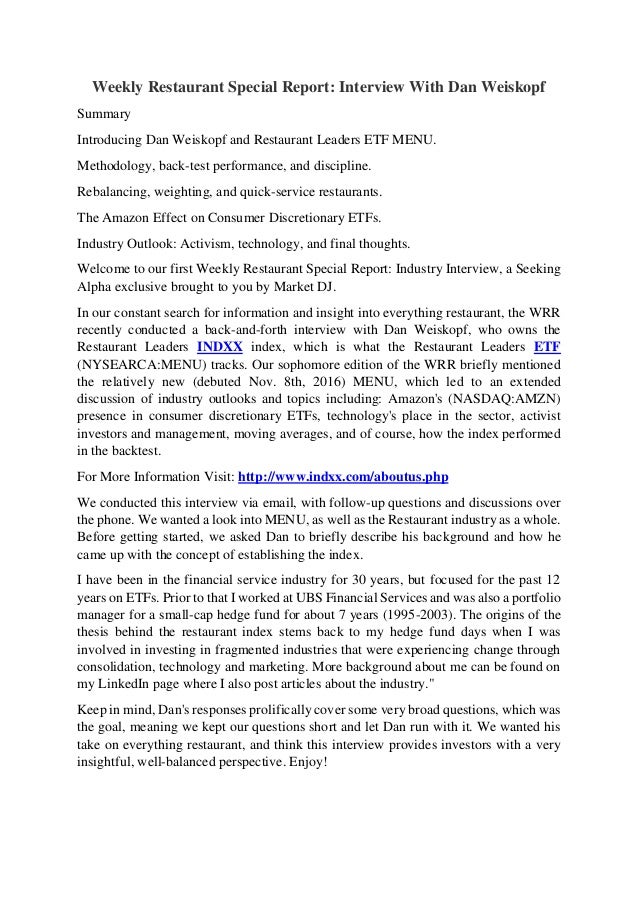 Weekly Restaurant Special Report: Interview With Dan Weiskopf

Summary

Introducing Dan Weiskopf and Restaurant Leaders ETF MENU.

Methodology, back-test performance, and discipline.

Rebalancing, weighting, and quick-service restaurants.

The Amazon Effect on Consumer Discretionary ETFs.

Industry Outlook: Activism, technology, and final thoughts.

Welcome to our first Weekly Restaurant Special Report: Industry Interview, a Seeking Alpha exclusive brought to you by Market DJ.

In our constant search for information and insight into everything restaurant, the WRR recently conducted a back-and-forth interview with Dan Weiskopf, who owns the Restaurant Leaders INDXX index, which is what the Restaurant Leaders ETF (NYSEARCA:MENU) tracks. Our sophomore edition of the WRR briefly mentioned the relatively new (debuted Nov. 8th, 2016) MENU, which led to an extended discussion of industry outlooks and topics including: Amazon's (NASDAQ:AMZN) presence in consumer discretionary ETFs, technology's place in the sector, activist investors and management, moving averages, and of course, how the index performed in the backtest.

For More Information Visit: http://www.indxx.com/aboutus.php

We conducted this interview via email, with follow-up questions and discussions over the phone. We wanted a look into MENU, as well as the Restaurant industry as a whole. Before getting started, we asked Dan to briefly describe his background and how he came up with the concept of establishing the index.

I have been in the financial service industry for 30 years, but focused for the past 12 years on ETFs. Prior to that I worked at UBS Financial Services and was also a portfolio manager for a small-cap hedge fund for about 7 years (1995-2003). The origins of the thesis behind the restaurant index stems back to my hedge fund days when I was involved in investing in fragmented industries that were experiencing change through consolidation, technology and marketing. More background about me can be found on my LinkedIn page where I also post articles about the industry."

Keep in mind, Dan's responses prolifically cover some very broad questions, which was the goal, meaning we kept our questions short and let Dan run with it. We wanted his take on everything restaurant, and think this interview provides investors with a very insightful, well-balanced perspective. Enjoy!